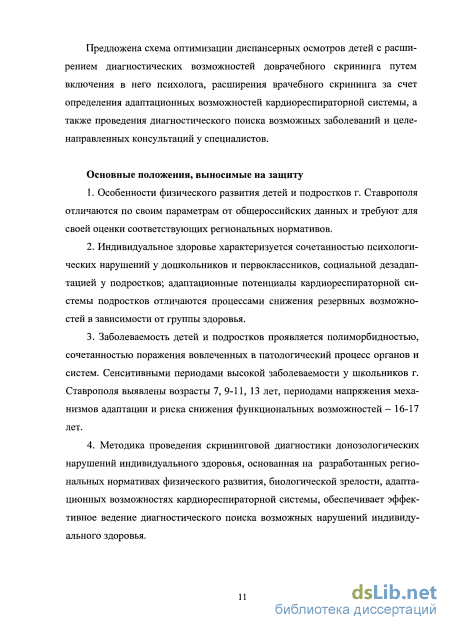 Предложена схема оптимизации диспансерных осмотров детей с расширением диагностических возможностей доврачебного скрининга путем включения в него психолога, расширения врачебного скрининга за счет определения адаптационных возможностей кардиореспираторной системы, а также проведения диагностического поиска возможных заболеваний и целенаправленных консультаций у специалистов.

Основные положения, выносимые на защиту

1. Особенности физического развития детей и подростков г. Ставрополя отличаются по своим параметрам от общероссийских данных и требуют для своей оценки соответствующих региональных нормативов.

2. Индивидуальное здоровье характеризуется сочетанностью психологических нарушений у дошкольников и первоклассников, социальной дезадаптацией у подростков; адаптационные потенциалы кардиореспираторной системы подростков отличаются процессами снижения резервных возможностей в зависимости от группы здоровья.

3. Заболеваемость детей и подростков проявляется полиморбидностью, сочетанностью поражения вовлеченных в патологический процесс органов и систем. Сенситивными периодами высокой заболеваемости у школьников г. Ставрополя выявлены возрасты 7, 9-11, 13 лет, периодами напряжения механизмов адаптации и риска снижения функциональных возможностей – 16-17 лет.

4. Методика проведения скрининговой диагностики донозологических нарушений индивидуального здоровья, основанная на разработанных региональных нормативах физического развития, биологической зрелости, адаптационных возможностях кардиореспираторной системы, обеспечивает эффективное ведение диагностического поиска возможных нарушений индивидуального здоровья.

11

dsLib.net
библиотека диссертаций